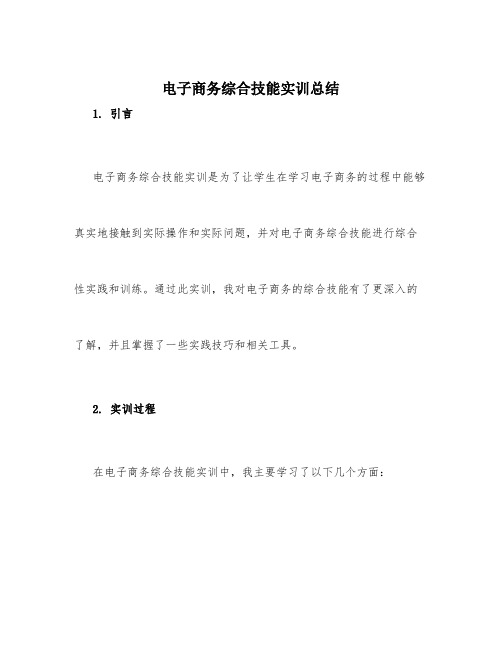 电子商务综合技能实训总结

1. 引言

电子商务综合技能实训是为了让学生在学习电子商务的过程中能够真实地接触到实际操作和实际问题，并对电子商务综合技能进行综合性实践和训练。通过此实训，我对电子商务的综合技能有了更深入的了解，并且掌握了一些实践技巧和相关工具。

2. 实训过程

在电子商务综合技能实训中，我主要学习了以下几个方面：